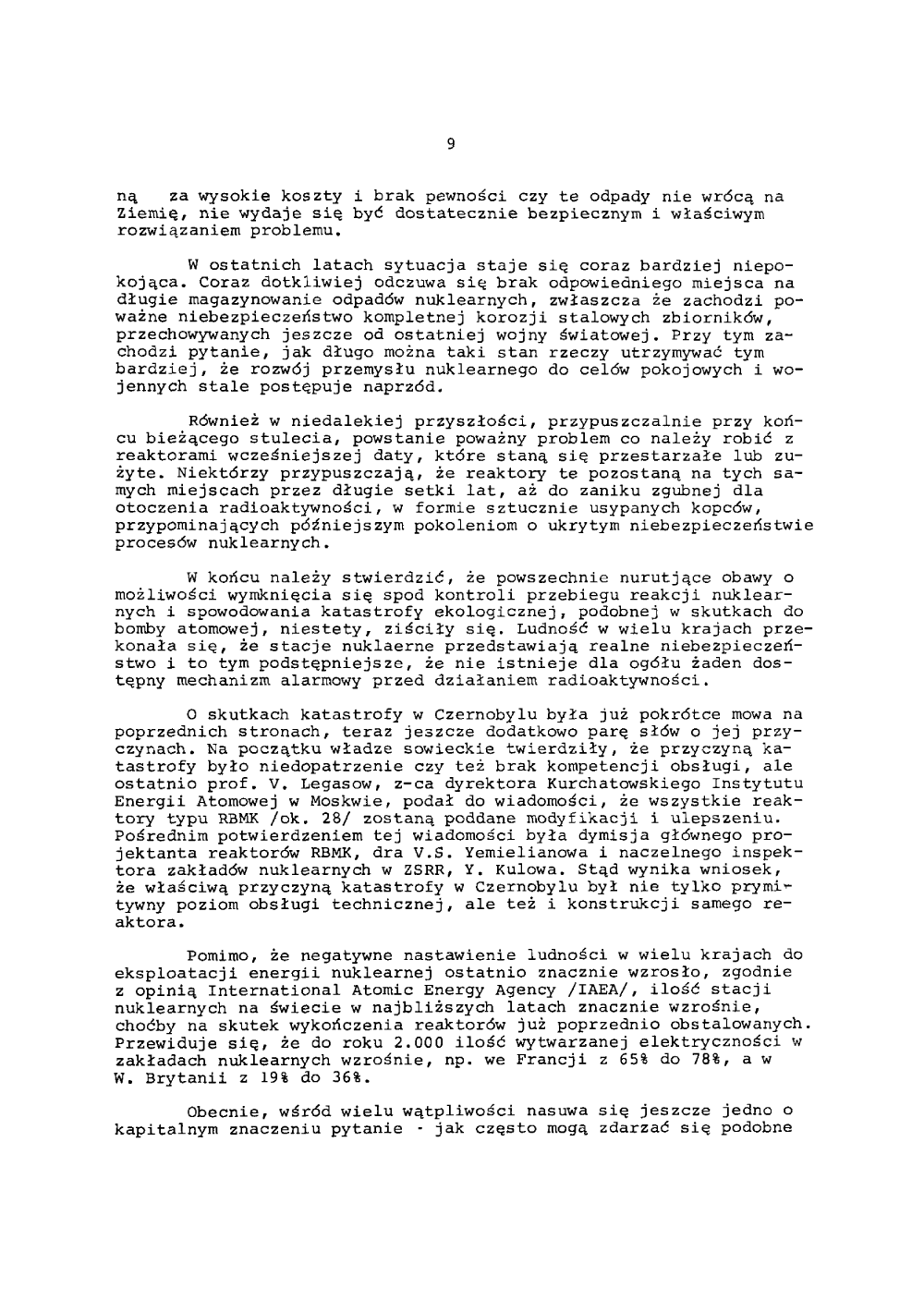 9

ną za wysokie koszty i brak pewności czy te odpady nie wrócą na Ziemię, nie wydaje się być dostatecznie bezpiecznym i właściwym rozwiązaniem problemu.

W ostatnich latach sytuacja staje się coraz bardziej niepokojąca. Coraz dotkliwiej odczuwa się brak odpowiedniego miejsca na długie magazynowanie odpadów nuklearnych, zwłaszcza że zachodzi poważne niebezpieczeństwo kompletnej korozji stalowych zbiorników, przechowywanych jeszcze od ostatniej wojny światowej. Przy tym zachodzi pytanie, jak długo można taki stan rzeczy utrzymywać tym bardziej, że rozwój przemysłu nuklearnego do celów pokojowych i wojennych stale postępuje naprzód.

Również w niedalekiej przyszłości, przypuszczalnie przy końcu bieżącego stulecia, powstanie poważny problem co należy robić z reaktorami wcześniejszej daty, które staną się przestarzałe lub zużyte. Niektórzy przypuszczają, że reaktory te pozostaną na tych samych miejscach przez długie setki lat, aż do zaniku zgubnej dla otoczenia radioaktywności, w formie sztucznie usypanych kopców, przypominających późniejszym pokoleniom o ukrytym niebezpieczeństwie procesów nuklearnych.

W końcu należy stwierdzić, że powszechnie nurutjące obawy o możliwości wymknięcia się spod kontroli przebiegu reakcji nuklearnych i spowodowania katastrofy ekologicznej, podobnej w skutkach do bomby atomowej, niestety, ziściły się. Ludność w wielu krajach przekonała się, że stacje nuklaerne przedstawiają realne niebezpieczeństwo i to tym podstępniejsze, że nie istnieje dla ogółu żaden dostępny mechanizm alarmowy przed działaniem radioaktywności.

O skutkach katastrofy w Czernobylu była już pokrótce mowa na poprzednich stronach, teraz jeszcze dodatkowo parę słów o jej przyczynach. Na początku władze sowieckie twierdziły, że przyczyną katastrofy było niedopatrzenie czy też brak kompetencji obsługi, ale ostatnio prof. V. Legasow, z-ca dyrektora Kurchatowskiego Instytutu Energii Atomowej w Moskwie, podał do wiadomości, że wszystkie reaktory typu RBMK /ok. 28/ zostaną poddane modyfikacji i ulepszeniu. Pośrednim potwierdzeniem tej wiadomości była dymisja głównego projektanta reaktorów RBMK, dra V.S. Yemielianowa i naczelnego inspektora zakładów nuklearnych w ZSRR, Y. Kulowa. Stąd wynika wniosek, że właściwą przyczyną katastrofy w Czernobylu był nie tylko prymitywny poziom obsługi technicznej, ale też i konstrukcji samego reaktora.

Pomimo, że negatywne nastawienie ludności w wielu krajach do eksploatacji energii nuklearnej ostatnio znacznie wzrosło, zgodnie z opinią International Atomic Energy Agency /IAEA/, ilość stacji nuklearnych na świecie w najbliższych latach znacznie wzrośnie, choćby na skutek wykończenia reaktorów już poprzednio obstalowanych. Przewiduje się, że do roku 2.000 ilość wytwarzanej elektryczności w zakładach nuklearnych wzrośnie, np. we Francji z 65% do 78%, a w W. Brytanii z 19% do 36%.

Obecnie, wśród wielu wątpliwości nasuwa się jeszcze jedno o kapitalnym znaczeniu pytanie - jak często mogą zdarzać się podobne